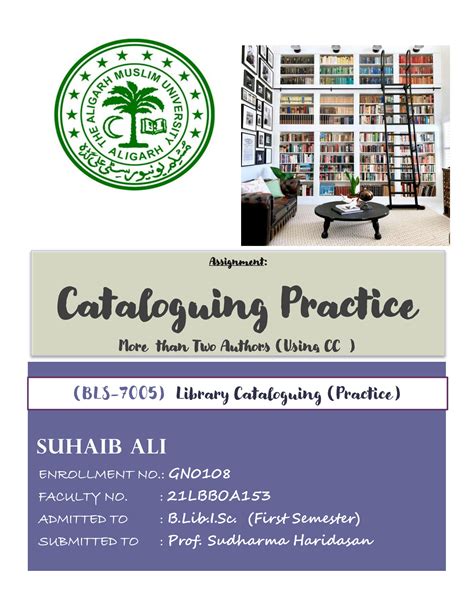 THE ALIGARH MUSLIM UNIVERSITY
ALIGARH
مسلم یونیورسٹی علی گڑھ

Assignment:

Cataloguing Practice

More than Two Authors (Using CC )

(BLS-7005) Library Cataloguing (Practice)

SUHAIB ALI

ENROLLMENT NO.: GN0108
FACULTY NO. : 21LBBOA153
ADMITTED TO : B.Lib.I.Sc. (First Semester)
SUBMITTED TO : Prof. Sudharma Haridasan